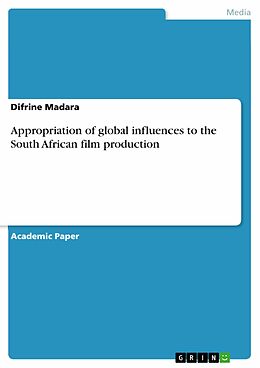 Media

Difrine Madara

Appropriation of global influences to the South African film production

Academic Paper

GRIN